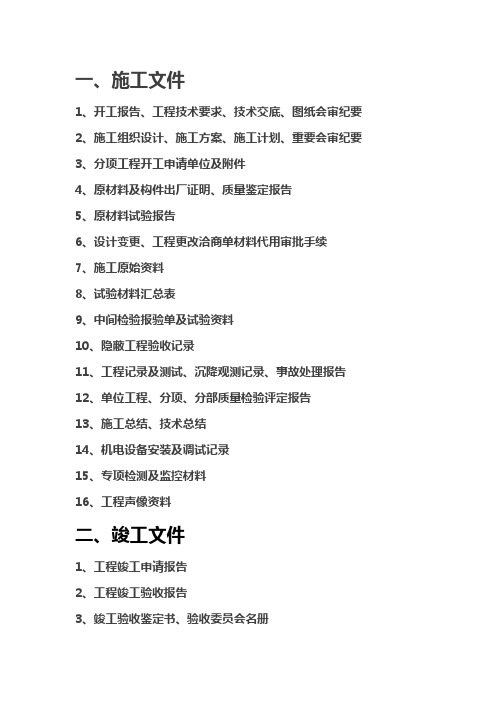 一、施工文件

1、开工报告、工程技术要求、技术交底、图纸会审纪要

2、施工组织设计、施工方案、施工计划、重要会审纪要

3、分项工程开工申请单位及附件

4、原材料及构件出厂证明、质量鉴定报告

5、原材料试验报告

6、设计变更、工程更改洽商单材料代用审批手续

7、施工原始资料

8、试验材料汇总表

9、中间检验报验单及试验资料

10、隐蔽工程验收记录

11、工程记录及测试、沉降观测记录、事故处理报告

12、单位工程、分项、分部质量检验评定报告

13、施工总结、技术总结

14、机电设备安装及调试记录

15、专项检测及监控材料

16、工程声像资料

二、竣工文件

1、工程竣工申请报告

2、工程竣工验收报告

3、竣工验收鉴定书、验收委员会名册